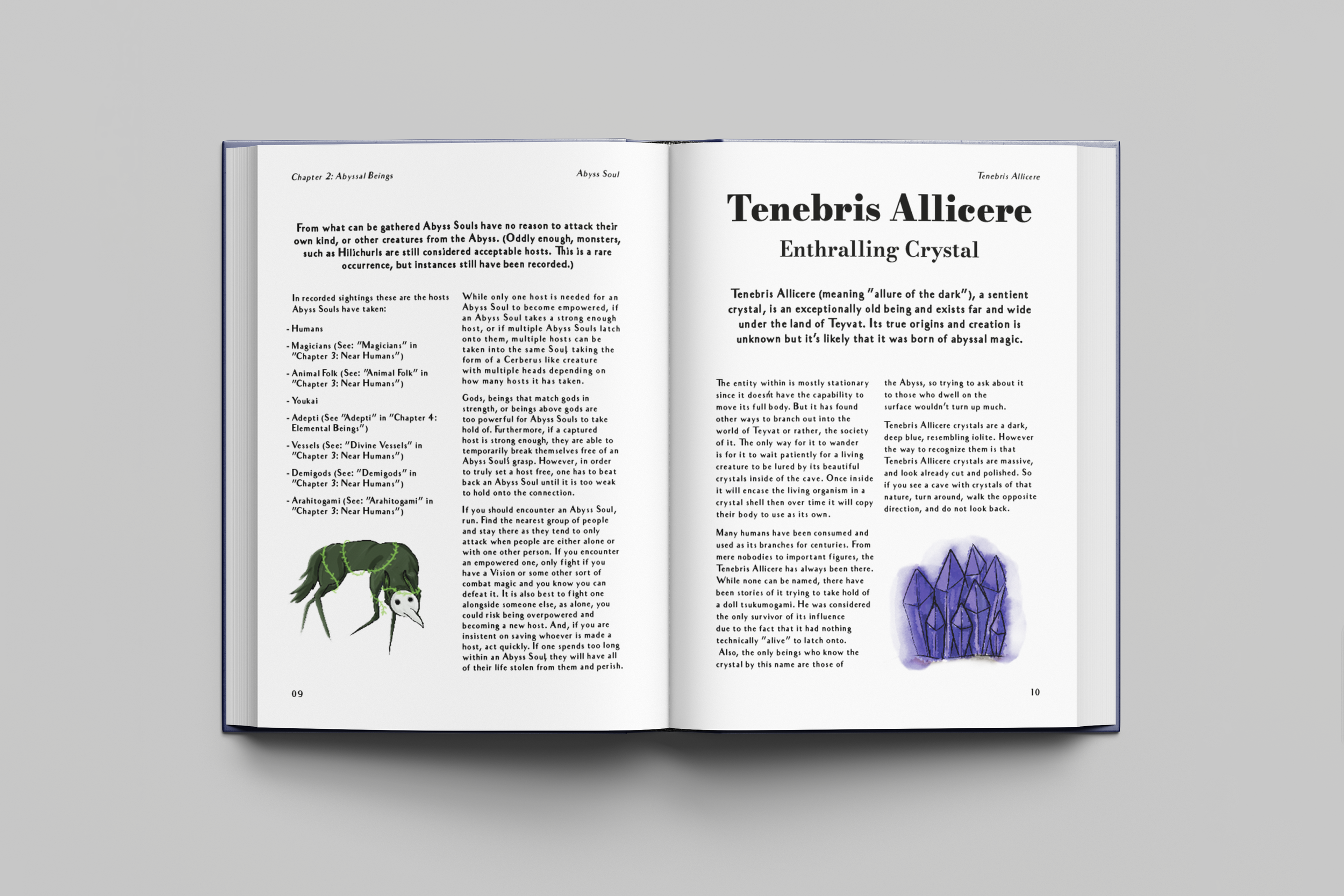 Chapter 2: Abyssal Beings

Abyss Soul

From what can be gathered Abyss Souls have no reason to attack their own kind, or other creatures from the Abyss. (Oddly enough, monsters, such as Hilichurls are still considered acceptable hosts. This is a rare occurrence, but instances still have been recorded.)

In recorded sightings these are the hosts Abyss Souls have taken:

- Humans

- Magicians (See: "Magicians" in "Chapter 3: Near Humans")

- Animal Folk (See: "Animal Folk" in "Chapter 3: Near Humans")

- Youkai

- Adepti (See "Adepti" in "Chapter 4: Elemental Beings")

- Vessels (See: "Divine Vessels" in "Chapter 3: Near Humans")

- Demigods (See: "Demigods" in "Chapter 3: Near Humans")

- Arahitogami (See: "Arahitogami" in "Chapter 3: Near Humans")

While only one host is needed for an Abyss Soul to become empowered, if an Abyss Soul takes a strong enough host, or if multiple Abyss Souls latch onto them, multiple hosts can be taken into the same Soul, taking the form of a Cerberus like creature with multiple heads depending on how many hosts it has taken.

Gods, beings that match gods in strength, or beings above gods are too powerful for Abyss Souls to take hold of. Furthermore, if a captured host is strong enough, they are able to temporarily break themselves free of an Abyss Soul's grasp. However, in order to truly set a host free, one has to beat back an Abyss Soul until it is too weak to hold onto the connection.

If you should encounter an Abyss Soul, run. Find the nearest group of people and stay there as they tend to only attack when people are either alone or with one other person. If you encounter an empowered one, only fight if you have a Vision or some other sort of combat magic and you know you can defeat it. It is also best to fight one alongside someone else, as alone, you could risk being overpowered and becoming a new host. And, if you are insistent on saving whoever is made a host, act quickly. If one spends too long within an Abyss Soul, they will have all of their life stolen from them and perish.

09

Tenebris Allicere

Tenebris Allicere

Enthralling Crystal

Tenebris Allicere (meaning "allure of the dark"), a sentient crystal, is an exceptionally old being and exists far and wide under the land of Teyvat. Its true origins and creation is unknown but it's likely that it was born of abyssal magic.

The entity within is mostly stationary since it doesn't have the capability to move its full body. But it has found other ways to branch out into the world of Teyvat or rather, the society of it. The only way for it to wander is for it to wait patiently for a living creature to be lured by its beautiful crystals inside of the cave. Once inside it will encase the living organism in a crystal shell then over time it will copy their body to use as its own.

Many humans have been consumed and used as its branches for centuries. From mere nobodies to important figures, the Tenebris Allicere has always been there. While none can be named, there have been stories of it trying to take hold of a doll tsukumogami. He was considered the only survivor of its influence due to the fact that it had nothing technically "alive" to latch onto. Also, the only beings who know the crystal by this name are those of the Abyss, so trying to ask about it to those who dwell on the surface wouldn't turn up much.

Tenebris Allicere crystals are a dark, deep blue, resembling iolite. However the way to recognize them is that Tenebris Allicere crystals are massive, and look already cut and polished. So if you see a cave with crystals of that nature, turn around, walk the opposite direction, and do not look back.

10